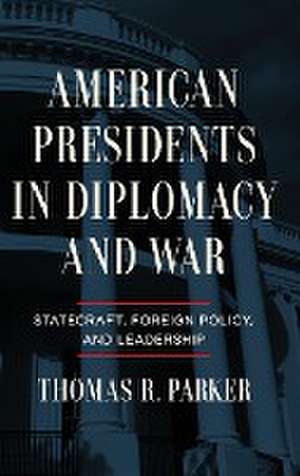 AMERICAN PRESIDENTS IN DIPLOMACY AND WAR

STATECRAFT, FOREIGN POLICY, AND LEADERSHIP

THOMAS R. PARKER